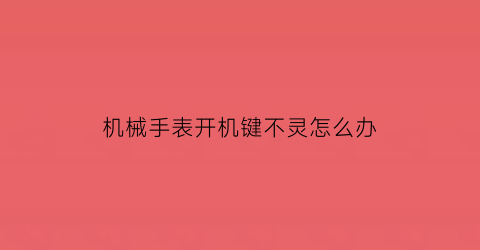 机械手表开机键不灵怎么办